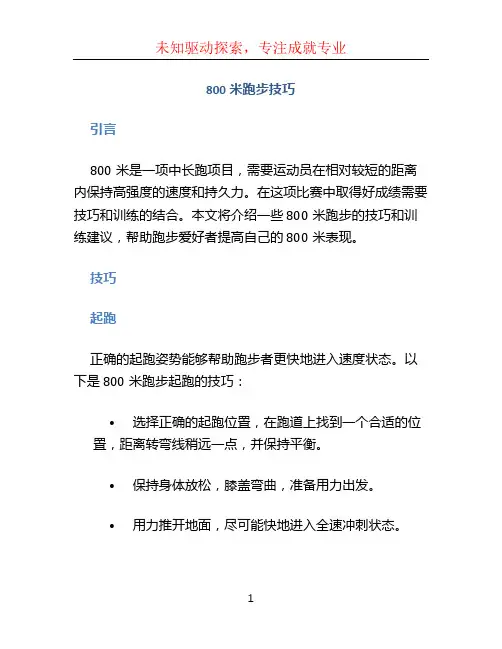 未知驱动探索，专注成就专业

800 米跑步技巧

引言

800 米是一项中长跑项目，需要运动员在相对较短的距离内保持高强度的速度和持久力。在这项比赛中取得好成绩需要技巧和训练的结合。本文将介绍一些 800 米跑步的技巧和训练建议，帮助跑步爱好者提高自己的 800 米表现。

技巧

起跑

正确的起跑姿势能够帮助跑步者更快地进入速度状态。以下是 800 米跑步起跑的技巧：

• 选择正确的起跑位置，在跑道上找到一个合适的位置，距离转弯线稍远一点，并保持平衡。

• 保持身体放松，膝盖弯曲，准备用力出发。

• 用力推开地面，尽可能快地进入全速冲刺状态。

1